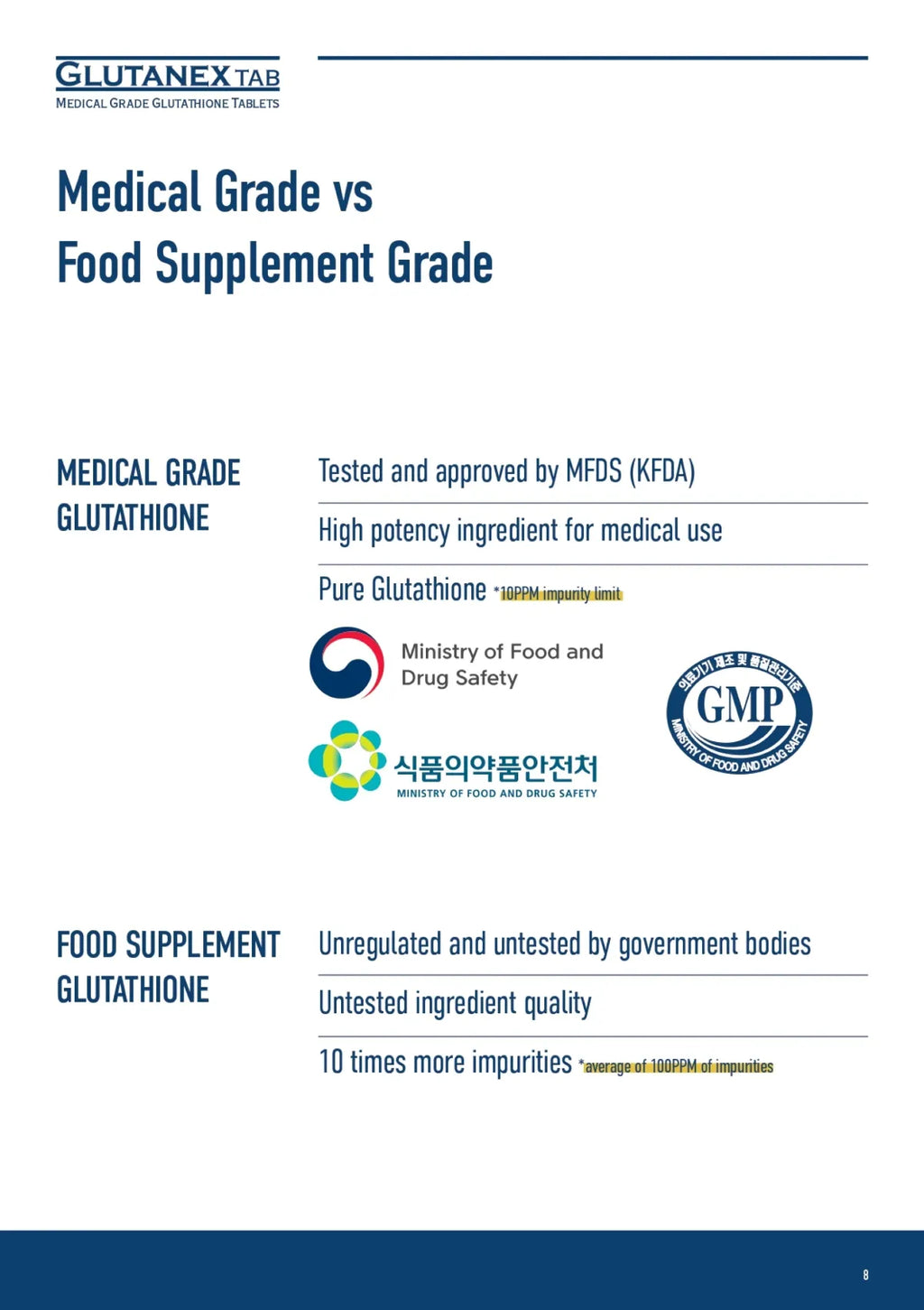 GLUTANEX TAB
MEDICAL GRADE GLUTATHIONE TABLETS

Medical Grade vs
Food Supplement Grade

MEDICAL GRADE GLUTATHIONE

Tested and approved by MFDS (KFDA)

High potency ingredient for medical use

Pure Glutathione *10PPM impurity limit

Ministry of Food and Drug Safety

식품의약품안전처
MINISTRY OF FOOD AND DRUG SAFETY

의료기기 제조 및 품질관리기준
GMP
MINISTRY OF FOOD AND DRUG SAFETY

FOOD SUPPLEMENT GLUTATHIONE

Unregulated and untested by government bodies

Untested ingredient quality

10 times more impurities *average of 100PPM of impurities

8